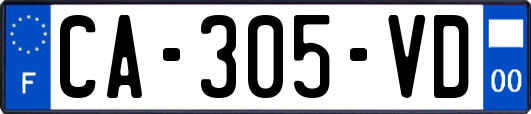 F
CA-305-VD
00